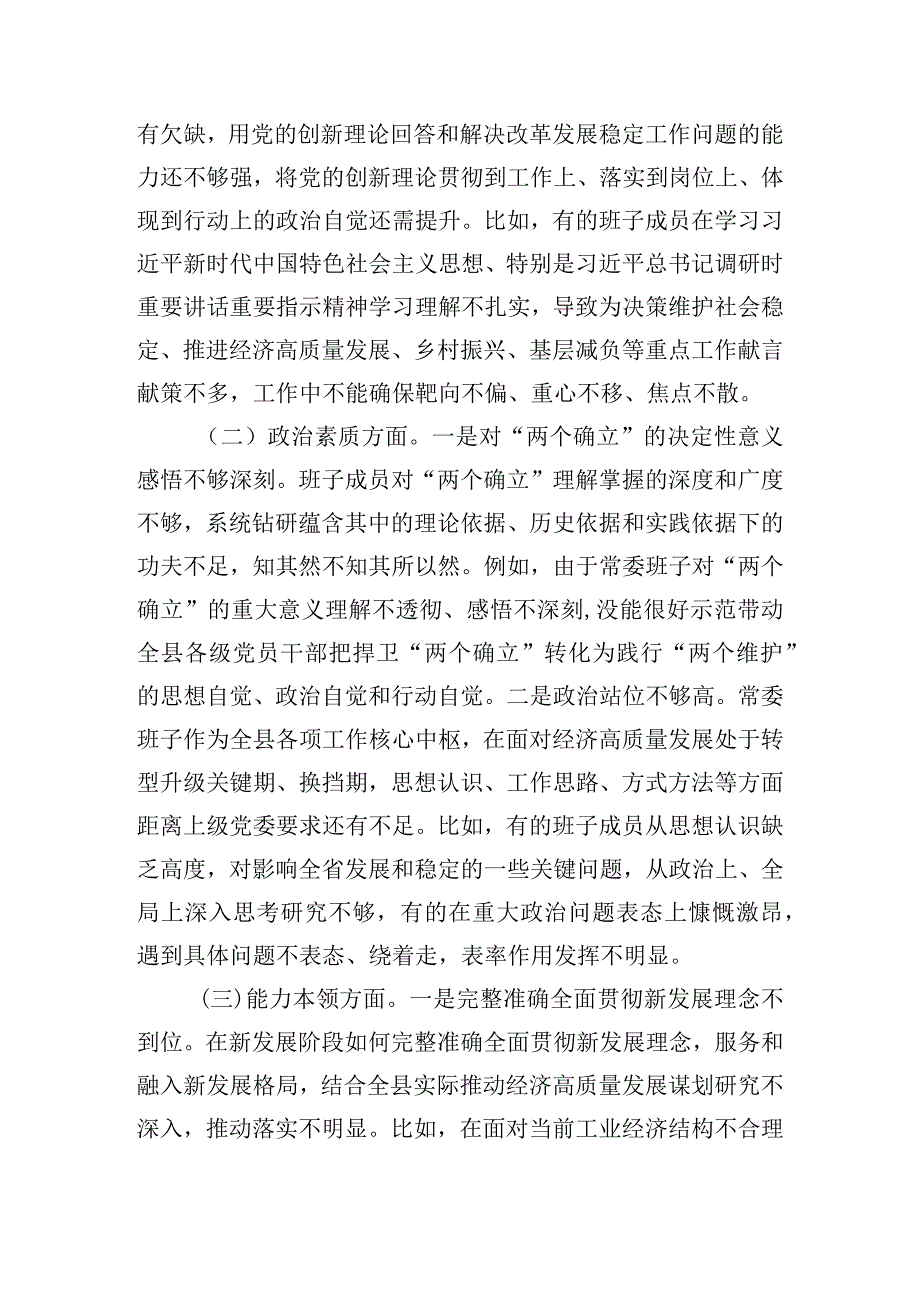 有欠缺，用党的创新理论回答和解决改革发展稳定工作问题的能力还不够强，将党的创新理论贯彻到工作上、落实到岗位上、体现到行动上的政治自觉还需提升。比如，有的班子成员在学习习近平新时代中国特色社会主义思想、特别是习近平总书记调研时重要讲话重要指示精神学习理解不扎实，导致为决策维护社会稳定、推进经济高质量发展、乡村振兴、基层减负等重点工作献言献策不多，工作中不能确保靶向不偏、重心不移、焦点不散。

（二）政治素质方面。一是对“两个确立”的决定性意义感悟不够深刻。班子成员对“两个确立”理解掌握的深度和广度不够，系统钻研蕴含其中的理论依据、历史依据和实践依据下的功夫不足，知其然不知其所以然。例如，由于常委班子对“两个确立”的重大意义理解不透彻、感悟不深刻，没能很好示范带动全县各级党员干部把捍卫“两个确立”转化为践行“两个维护”的思想自觉、政治自觉和行动自觉。二是政治站位不够高。常委班子作为全县各项工作核心中枢，在面对经济高质量发展处于转型升级关键期、换挡期，思想认识、工作思路、方式方法等方面距离上级党委要求还有不足。比如，有的班子成员从思想认识缺乏高度，对影响全省发展和稳定的一些关键问题，从政治上、全局上深入思考研究不够，有的在重大政治问题表态上慷慨激昂，遇到具体问题不表态、绕着走，表率作用发挥不明显。

(三)能力本领方面。一是完整准确全面贯彻新发展理念不到位。在新发展阶段如何完整准确全面贯彻新发展理念，服务和融入新发展格局，结合全县实际推动经济高质量发展谋划研究不深入，推动落实不明显。比如，在面对当前工业经济结构不合理